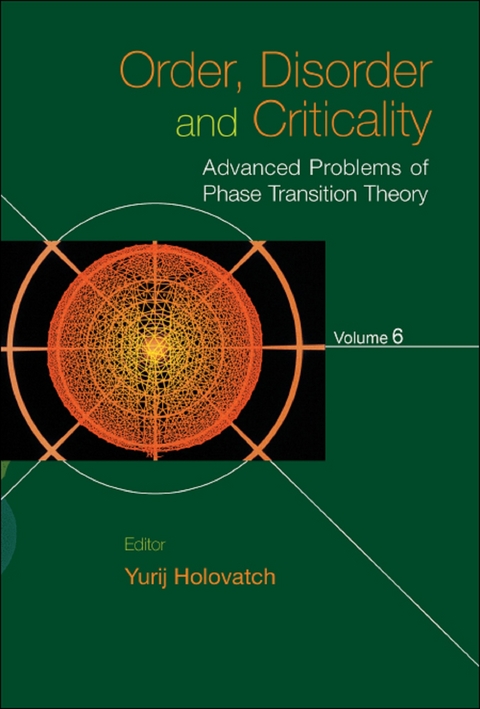 Order, Disorder and Criticality

Advanced Problems of Phase Transition Theory

Volume 6

Editor

Yurij Holovatch